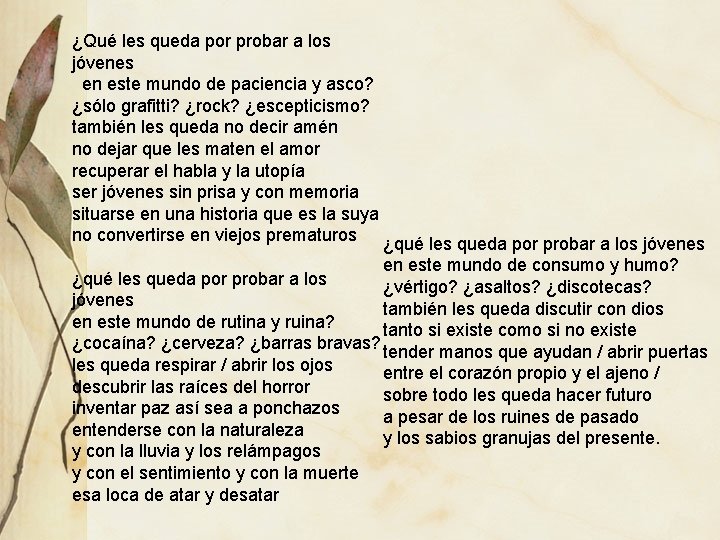 ¿Qué les queda por probar a los jóvenes
en este mundo de paciencia y asco?
¿sólo grafitti? ¿rock? ¿escepticismo?
también les queda no decir amén
no dejar que les maten el amor
recuperar el habla y la utopía
ser jóvenes sin prisa y con memoria
situarse en una historia que es la suya
no convertirse en viejos prematuros

¿qué les queda por probar a los jóvenes
en este mundo de rutina y ruina?
¿cocaína? ¿cerveza? ¿barras bravas?
les queda respirar / abrir los ojos
descubrir las raíces del horror
inventar paz así sea a ponchazos
entenderse con la naturaleza
y con la lluvia y los relámpagos
y con el sentimiento y con la muerte
esa loca de atar y desatar

¿qué les queda por probar a los jóvenes
en este mundo de consumo y humo?
¿vértigo? ¿asaltos? ¿discotecas?
también les queda discutir con dios
tanto si existe como si no existe
tender manos que ayudan / abrir puertas
entre el corazón propio y el ajeno /
sobre todo les queda hacer futuro
a pesar de los ruines de pasado
y los sabios granujas del presente.